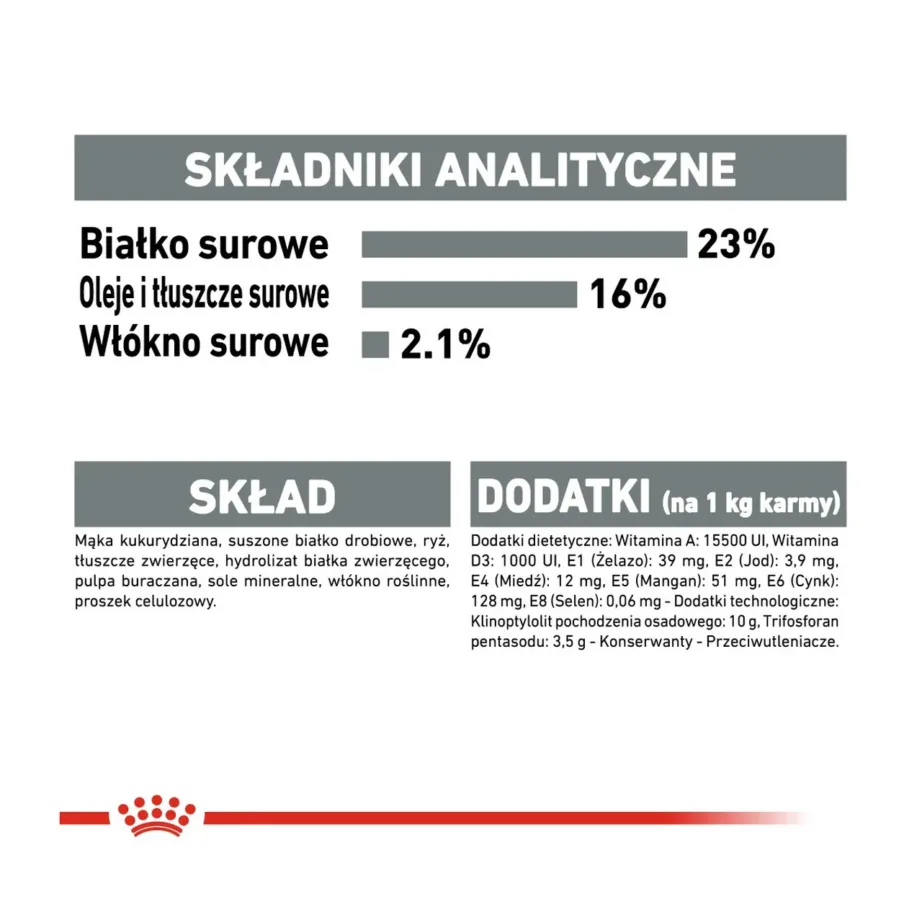 SKŁADNIKI ANALITYCZNE

Białko surowe 23%
Oleje i tłuszcze surowe 16%
Włókno surowe 2.1%

SKŁAD

Mąka kukurydziana, suszone białko drobiowe, ryż, tłuszcze zwierzęce, hydrolizat białka zwierzęcego, pulpa buraczana, sole mineralne, włókno roślinne, proszek celulozowy.

DODATKI (na 1 kg karmy)

Dodatki dietetyczne: Witamina A: 15500 UI, Witamina D3: 1000 UI, E1 (Żelazo): 39 mg, E2 (Jod): 3,9 mg, E4 (Miedź): 12 mg, E5 (Mangan): 51 mg, E6 (Cynk): 128 mg, E8 (Selen): 0,06 mg - Dodatki technologiczne: Klinoptylolit pochodzenia osadowego: 10 g, Trifosforan pentasodu: 3,5 g - Konserwanty - Przeciwutleniacze.